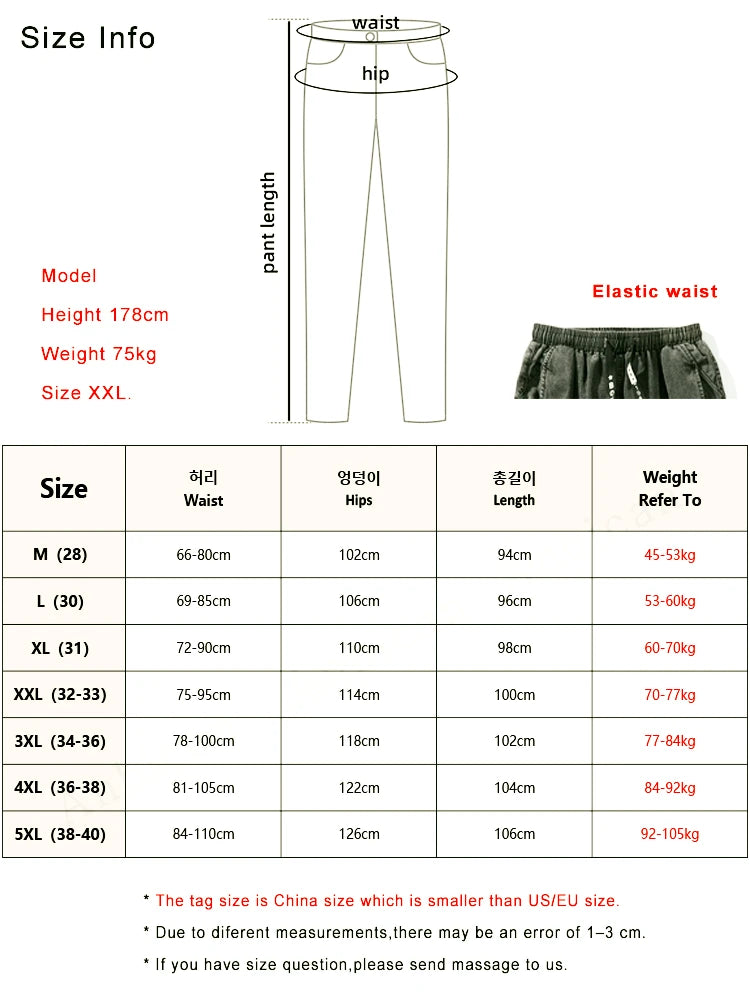 Size Info

waist

hip

pant length

Model

Height 178cm

Weight 75kg

Size XXL.

Elastic waist

| Size | 허리 Waist | 엉덩이 Hips | 총길이 Length | Weight Refer To |
|---|---|---|---|---|
| M (28) | 66-80cm | 102cm | 94cm | 45-53kg |
| L (30) | 69-85cm | 106cm | 96cm | 53-60kg |
| XL (31) | 72-90cm | 110cm | 98cm | 60-70kg |
| XXL (32-33) | 75-95cm | 114cm | 100cm | 70-77kg |
| 3XL (34-36) | 78-100cm | 118cm | 102cm | 77-84kg |
| 4XL (36-38) | 81-105cm | 122cm | 104cm | 84-92kg |
| 5XL (38-40) | 84-110cm | 126cm | 106cm | 92-105kg |

* The tag size is China size which is smaller than US/EU size.

* Due to diferent measurements,there may be an error of 1–3 cm.

* If you have size question,please send massage to us.